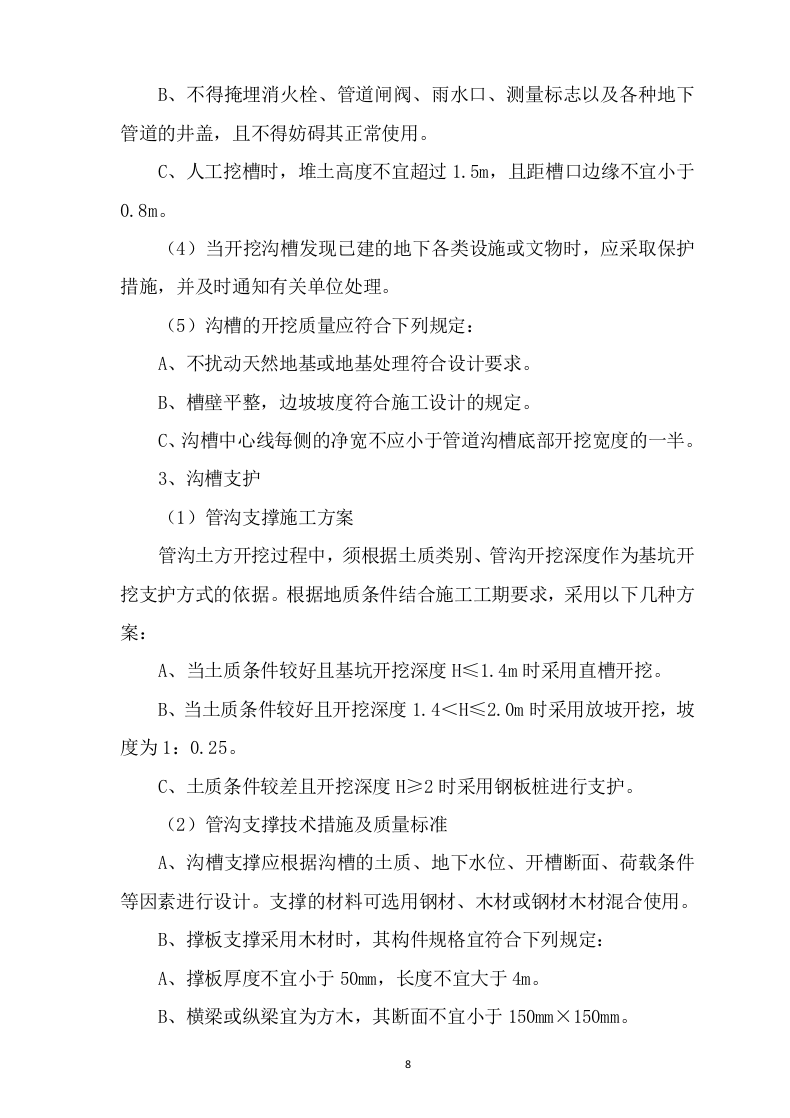 B、不得掩埋消火栓、管道闸阀、雨水口、测量标志以及各种地下管道的井盖，且不得妨碍其正常使用。

C、人工挖槽时，堆土高度不宜超过 1.5m，且距槽口边缘不宜小于 0.8m。

（4）当开挖沟槽发现已建的地下各类设施或文物时，应采取保护措施，并及时通知有关单位处理。

（5）沟槽的开挖质量应符合下列规定：

A、不扰动天然地基或地基处理符合设计要求。

B、槽壁平整，边坡坡度符合施工设计的规定。

C、沟槽中心线每侧的净宽不应小于管道沟槽底部开挖宽度的一半。

3、沟槽支护

（1）管沟支撑施工方案

管沟土方开挖过程中，须根据土质类别、管沟开挖深度作为基坑开挖支护方式的依据。根据地质条件结合施工工期要求，采用以下几种方案：

A、当土质条件较好且基坑开挖深度 H≤1.4m 时采用直槽开挖。

B、当土质条件较好且开挖深度 1.4<H≤2.0m 时采用放坡开挖，坡度为 1：0.25。

C、土质条件较差且开挖深度 H≥2 时采用钢板桩进行支护。

（2）管沟支撑技术措施及质量标准

A、沟槽支撑应根据沟槽的土质、地下水位、开槽断面、荷载条件等因素进行设计。支撑的材料可选用钢材、木材或钢材木材混合使用。

B、撑板支撑采用木材时，其构件规格宜符合下列规定：

A、撑板厚度不宜小于 50mm，长度不宜大于 4m。

B、横梁或纵梁宜为方木，其断面不宜小于 150mm×150mm。

8